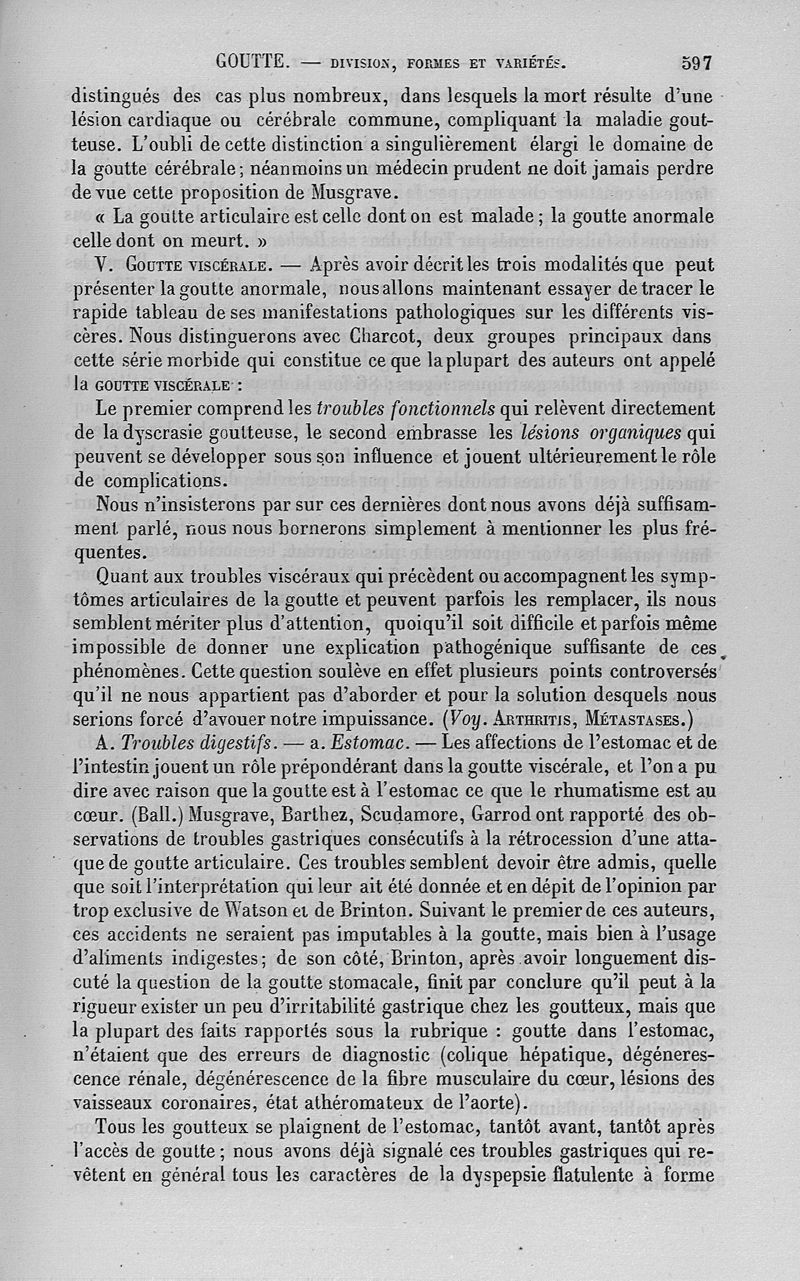 GOUTTE. — DIVISION, FORMES ET VARIÉTÉS. 597

distingués des cas plus nombreux, dans lesquels la mort résulte d'une lésion cardiaque ou cérébrale commune, compliquant la maladie goutteuse. L'oubli de cette distinction a singulièrement élargi le domaine de la goutte cérébrale; néanmoins un médecin prudent ne doit jamais perdre de vue cette proposition de Musgrave.

« La goutte articulaire est celle dont on est malade; la goutte anormale celle dont on meurt. »

V. GOUTTE VISCÉRALE. — Après avoir décrit les trois modalités que peut présenter la goutte anormale, nous allons maintenant essayer de tracer le rapide tableau de ses manifestations pathologiques sur les différents viscères. Nous distinguerons avec Charcot, deux groupes principaux dans cette série morbide qui constitue ce que la plupart des auteurs ont appelé la GOUTTE VISCÉRALE :

Le premier comprend les troubles fonctionnels qui relèvent directement de la dyscrasie goutteuse, le second embrasse les lésions organiques qui peuvent se développer sous son influence et jouent ultérieurement le rôle de complications.

Nous n'insisterons par sur ces dernières dont nous avons déjà suffisamment parlé, nous nous bornerons simplement à mentionner les plus fréquentes.

Quant aux troubles viscéraux qui précèdent ou accompagnent les symptômes articulaires de la goutte et peuvent parfois les remplacer, ils nous semblent mériter plus d'attention, quoiqu'il soit difficile et parfois même impossible de donner une explication pathogénique suffisante de ces phénomènes. Cette question soulève en effet plusieurs points controversés qu'il ne nous appartient pas d'aborder et pour la solution desquels nous serions forcé d'avouer notre impuissance. (Voy. ARTHRITIS, MÉTASTASES.)

A. Troubles digestifs. — a. Estomac. — Les affections de l'estomac et de l'intestin jouent un rôle prépondérant dans la goutte viscérale, et l'on a pu dire avec raison que la goutte est à l'estomac ce que le rhumatisme est au cœur. (Ball.) Musgrave, Barthez, Scudamore, Garrod ont rapporté des observations de troubles gastriques consécutifs à la rétrocession d'une attaque de goutte articulaire. Ces troubles semblent devoir être admis, quelle que soit l'interprétation qui leur ait été donnée et en dépit de l'opinion par trop exclusive de Watson et de Brinton. Suivant le premier de ces auteurs, ces accidents ne seraient pas imputables à la goutte, mais bien à l'usage d'aliments indigestes; de son côté, Brinton, après avoir longuement discuté la question de la goutte stomacale, finit par conclure qu'il peut à la rigueur exister un peu d'irritabilité gastrique chez les goutteux, mais que la plupart des faits rapportés sous la rubrique : goutte dans l'estomac, n'étaient que des erreurs de diagnostic (colique hépatique, dégénerescence rénale, dégénérescence de la fibre musculaire du cœur, lésions des vaisseaux coronaires, état athéromateux de l'aorte).

Tous les goutteux se plaignent de l'estomac, tantôt avant, tantôt après l'accès de goutte; nous avons déjà signalé ces troubles gastriques qui revêtent en général tous les caractères de la dyspepsie flatulente à forme